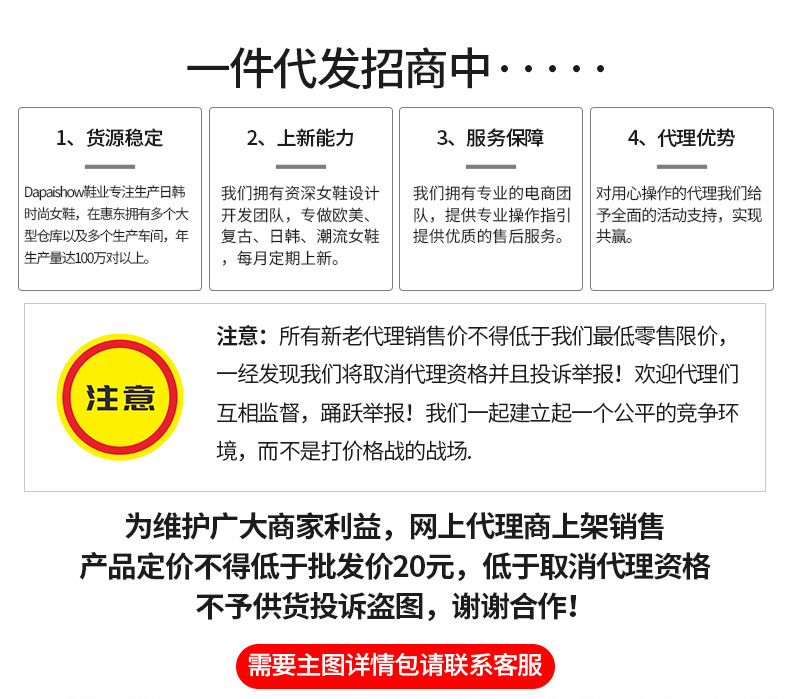 一件代发招商中·····

1、货源稳定

Dapaishow鞋业专注生产日韩时尚女鞋，在惠东拥有多个大型仓库以及多个生产车间，年生产量达100万对以上。

2、上新能力

我们拥有资深女鞋设计开发团队，专做欧美、复古、日韩、潮流女鞋，每月定期上新。

3、服务保障

我们拥有专业的电商团队，提供专业操作指引提供优质的售后服务。

4、代理优势

对用心操作的代理我们给予全面的活动支持，实现共赢。

注意

注意：所有新老代理销售价不得低于我们最低零售限价，一经发现我们将取消代理资格并且投诉举报！欢迎代理们互相监督，踊跃举报！我们一起建立起一个公平的竞争环境，而不是打价格战的战场.

为维护广大商家利益，网上代理商上架销售
产品定价不得低于批发价20元，低于取消代理资格
不予供货投诉盗图，谢谢合作!

需要主图详情包请联系客服